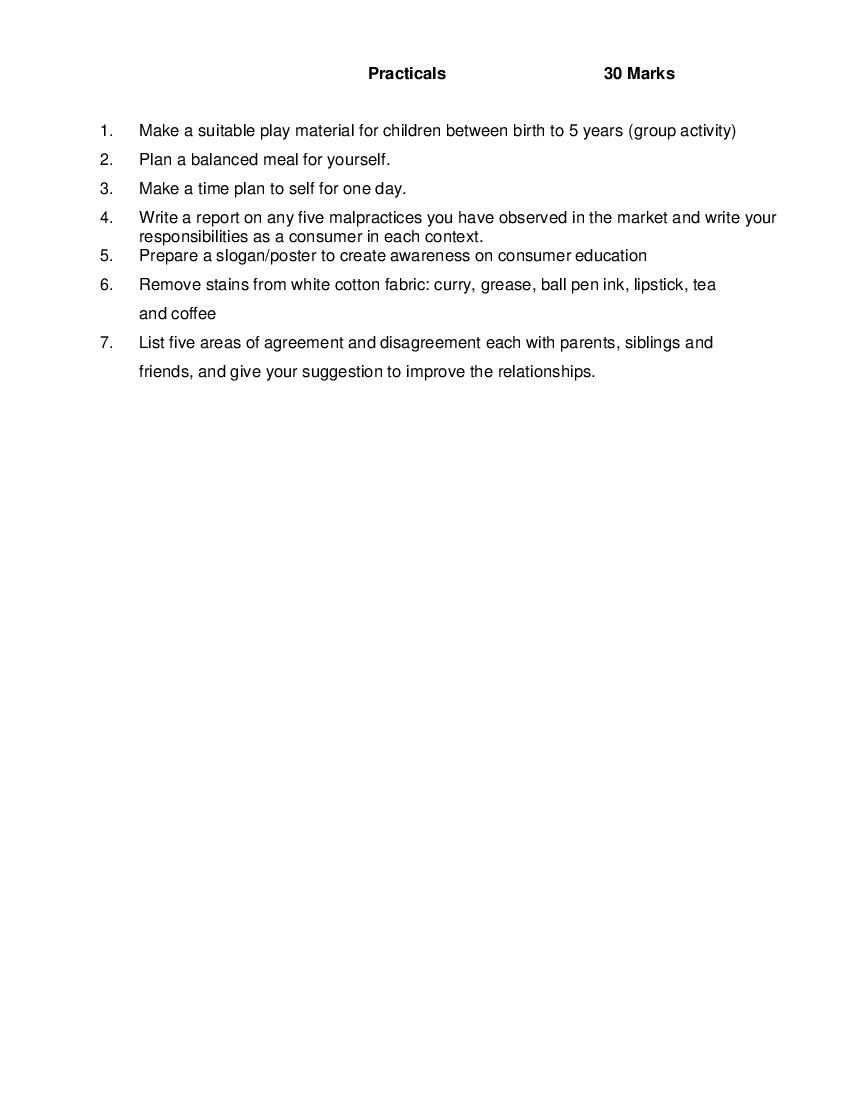 Practicals 30 Marks

1. Make a suitable play material for children between birth to 5 years (group activity)

2. Plan a balanced meal for yourself.

3. Make a time plan to self for one day.

4. Write a report on any five malpractices you have observed in the market and write your responsibilities as a consumer in each context.

5. Prepare a slogan/poster to create awareness on consumer education

6. Remove stains from white cotton fabric: curry, grease, ball pen ink, lipstick, tea and coffee

7. List five areas of agreement and disagreement each with parents, siblings and friends, and give your suggestion to improve the relationships.